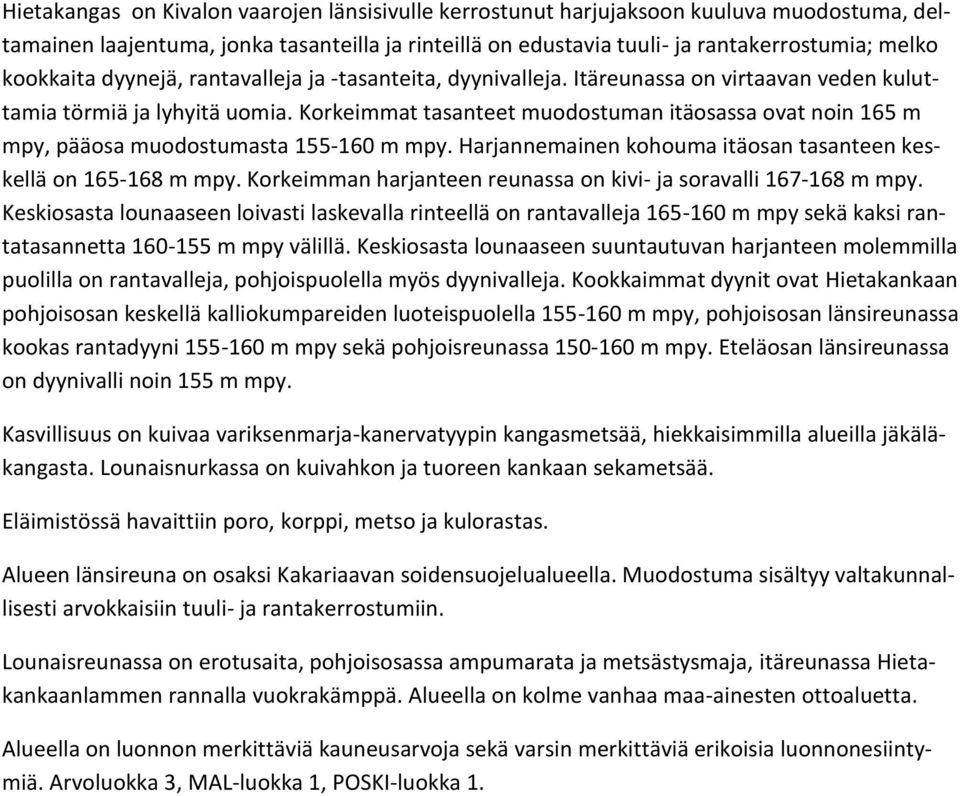 Hietakangas on Kivalon vaarojen länsisivulle kerrostunut harjujaksoon kuuluva muodostuma, deltamainen laajentuma, jonka tasanteilla ja rinteillä on edustavia tuuli- ja rantakerrostumia; melko kookkaita dyynejä, rantavalleja ja -tasanteita, dyynivalleja. Itäreunassa on virtaavan veden kuluttamia törmiä ja lyhyitä uomia. Korkeimmat tasanteet muodostuman itäosassa ovat noin 165 m mpy, pääosa muodostumasta 155-160 m mpy. Harjannemainen kohouma itäosan tasanteen keskellä on 165-168 m mpy. Korkeimman harjanteen reunassa on kivi- ja soravalli 167-168 m mpy. Keskiosasta lounaaseen loivasti laskevalla rinteellä on rantavalleja 165-160 m mpy sekä kaksi rantatasannetta 160-155 m mpy välillä. Keskiosasta lounaaseen suuntautuvan harjanteen molemmilla puolilla on rantavalleja, pohjoispuolella myös dyynivalleja. Kookkaimmat dyynit ovat Hietakankaan pohjoisosan keskellä kalliokumpareiden luoteispuolella 155-160 m mpy, pohjoisosan länsireunassa kookas rantadyyni 155-160 m mpy sekä pohjoisreunassa 150-160 m mpy. Eteläosan länsireunassa on dyynivalli noin 155 m mpy.

Kasvillisuus on kuivaa variksenmarja-kanervatyypin kangasmetsää, hiekkaisimmilla alueilla jäkäläkangasta. Lounaisnurkassa on kuivahkon ja tuoreen kankaan sekametsää.

Eläimistössä havaittiin poro, korppi, metso ja kulorastas.

Alueen länsireuna on osaksi Kakariaavan soidensuojelualueella. Muodostuma sisältyy valtakunnallisesti arvokkaisiin tuuli- ja rantakerrostumiin.

Lounaisreunassa on erotusaita, pohjoisosassa ampumarata ja metsästysmaja, itäreunassa Hietakankaanlammen rannalla vuokrakämppä. Alueella on kolme vanhaa maa-ainesten ottoaluetta.

Alueella on luonnon merkittäviä kauneusarvoja sekä varsin merkittäviä erikoisia luonnonesiintymiä. Arvoluokka 3, MAL-luokka 1, POSKI-luokka 1.